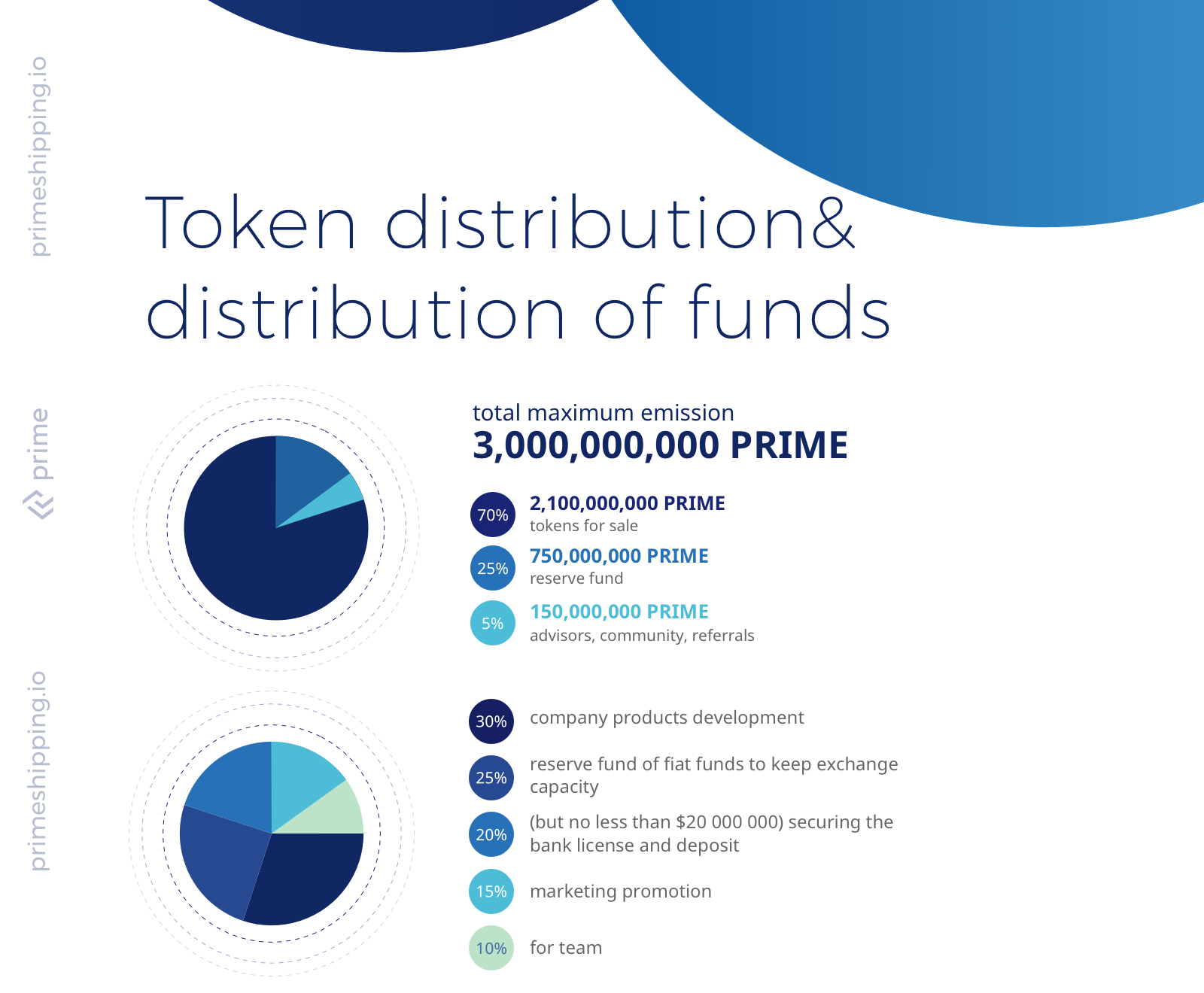 primeshipping.io

prime

primeshipping.io

Token distribution& distribution of funds

total maximum emission
3,000,000,000 PRIME

70% 2,100,000,000 PRIME
tokens for sale

25% 750,000,000 PRIME
reserve fund

5% 150,000,000 PRIME
advisors, community, referrals

30% company products development

25% reserve fund of fiat funds to keep exchange capacity

20% (but no less than $20 000 000) securing the bank license and deposit

15% marketing promotion

10% for team